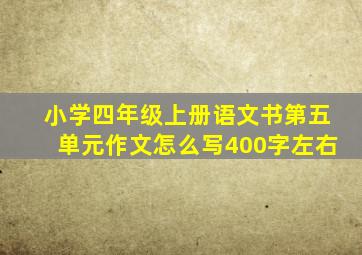 小学四年级上册语文书第五单元作文怎么写400字左右